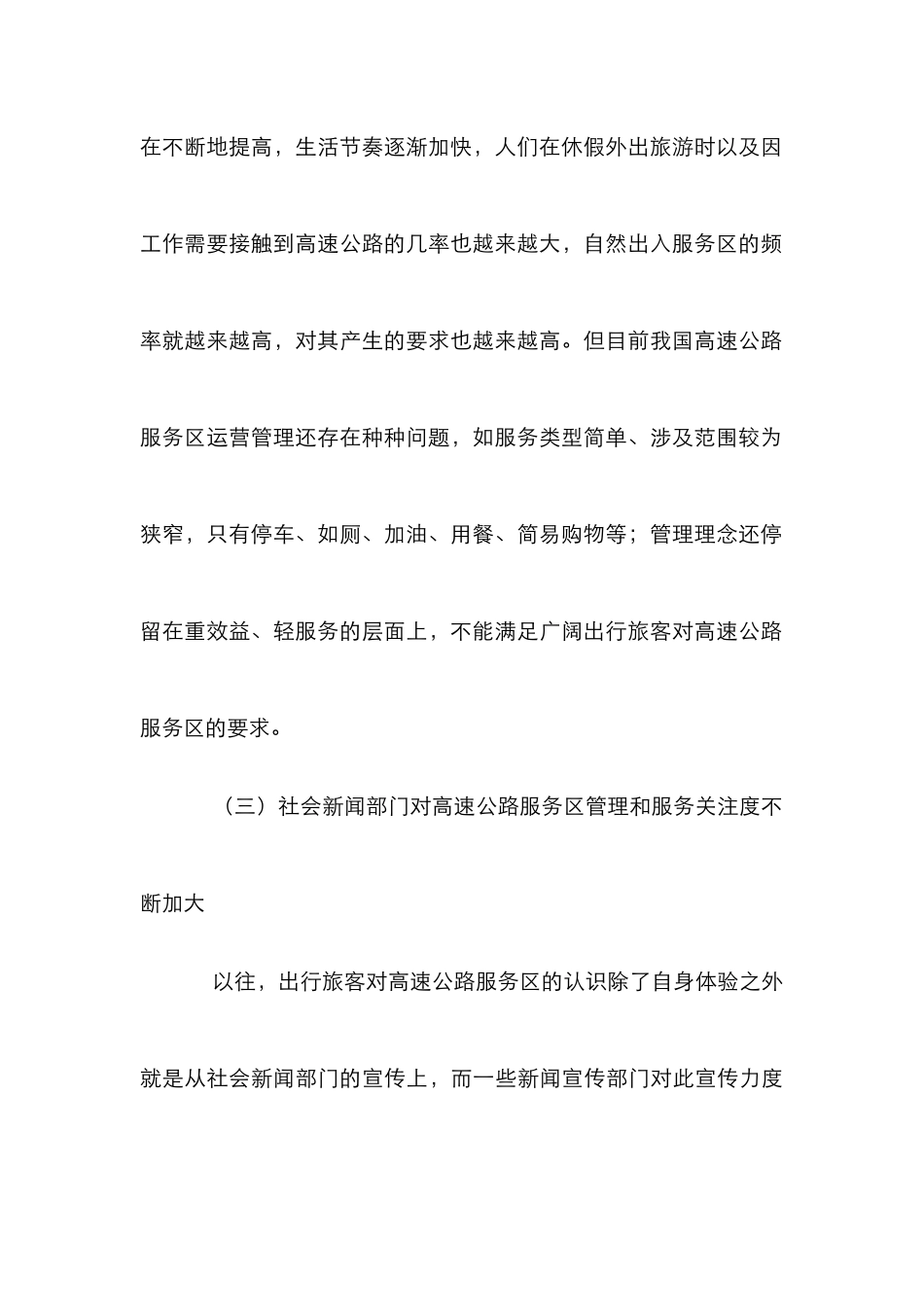 在不断地提高，生活节奏逐渐加快，人们在休假外出旅游时以及因工作需要接触到高速公路的几率也越来越大，自然出入服务区的频率就越来越高，对其产生的要求也越来越高。但目前我国高速公路服务区运营管理还存在种种问题，如服务类型简单、涉及范围较为狭窄，只有停车、如厕、加油、用餐、简易购物等；管理理念还停留在重效益、轻服务的层面上，不能满足广阔出行旅客对高速公路服务区的要求。

（三）社会新闻部门对高速公路服务区管理和服务关注度不断加大

以往，出行旅客对高速公路服务区的认识除了自身体验之外就是从社会新闻部门的宣传上，而一些新闻宣传部门对此宣传力度